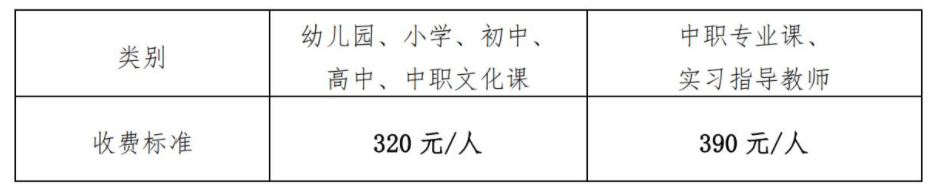 | 类别 | 幼儿园、小学、初中、高中、中职文化课 | 中职专业课、实习指导教师 |
|---|---|---|
| 收费标准 | 320 元/人 | 390 元/人 |